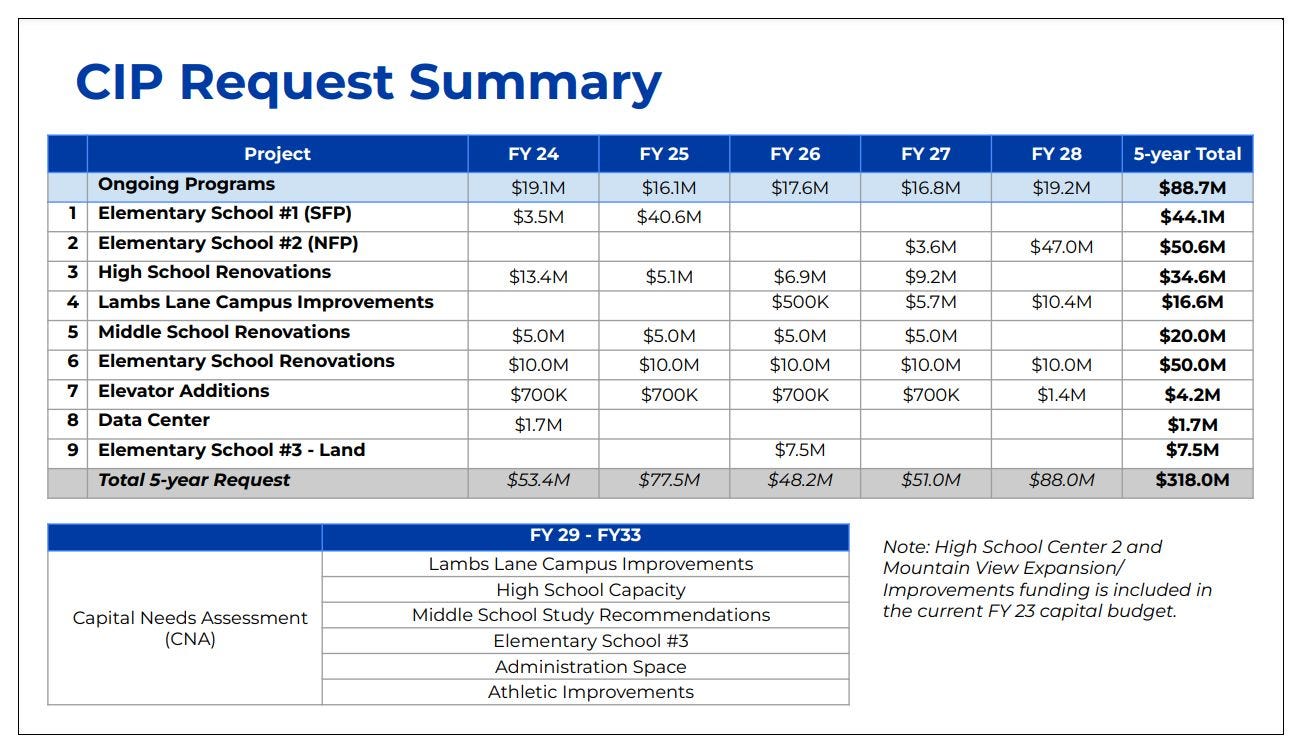 CIP Request Summary

|  | Project | FY 24 | FY 25 | FY 26 | FY 27 | FY 28 | 5-year Total |
|---|---|---|---|---|---|---|---|
|  | Ongoing Programs | $19.1M | $16.1M | $17.6M | $16.8M | $19.2M | $88.7M |
| 1 | Elementary School #1 (SFP) | $3.5M | $40.6M |  |  |  | $44.1M |
| 2 | Elementary School #2 (NFP) |  |  |  | $3.6M | $47.0M | $50.6M |
| 3 | High School Renovations | $13.4M | $5.1M | $6.9M | $9.2M |  | $34.6M |
| 4 | Lambs Lane Campus Improvements |  |  | $500K | $5.7M | $10.4M | $16.6M |
| 5 | Middle School Renovations | $5.0M | $5.0M | $5.0M | $5.0M |  | $20.0M |
| 6 | Elementary School Renovations | $10.0M | $10.0M | $10.0M | $10.0M | $10.0M | $50.0M |
| 7 | Elevator Additions | $700K | $700K | $700K | $700K | $1.4M | $4.2M |
| 8 | Data Center | $1.7M |  |  |  |  | $1.7M |
| 9 | Elementary School #3 - Land |  |  | $7.5M |  |  | $7.5M |
|  | Total 5-year Request | $53.4M | $77.5M | $48.2M | $51.0M | $88.0M | $318.0M |

|  | FY 29 - FY33 |
|---|---|
| Capital Needs Assessment (CNA) | Lambs Lane Campus Improvements |
|  | High School Capacity |
|  | Middle School Study Recommendations |
|  | Elementary School #3 |
|  | Administration Space |
|  | Athletic Improvements |

Note: High School Center 2 and Mountain View Expansion/ Improvements funding is included in the current FY 23 capital budget.